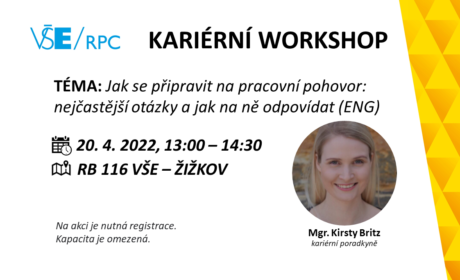 VŠE/RPC

KARIÉRNÍ WORKSHOP

TÉMA: Jak se připravit na pracovní pohovor: nejčastější otázky a jak na ně odpovídat (ENG)

20. 4. 2022, 13:00 – 14:30

RB 116 VŠE – ŽIŽKOV

Na akci je nutná registrace.
Kapacita je omezená.

Mgr. Kirsty Britz
kariérní poradkyně